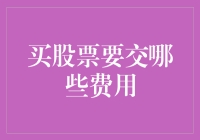 买股票要交哪些费用